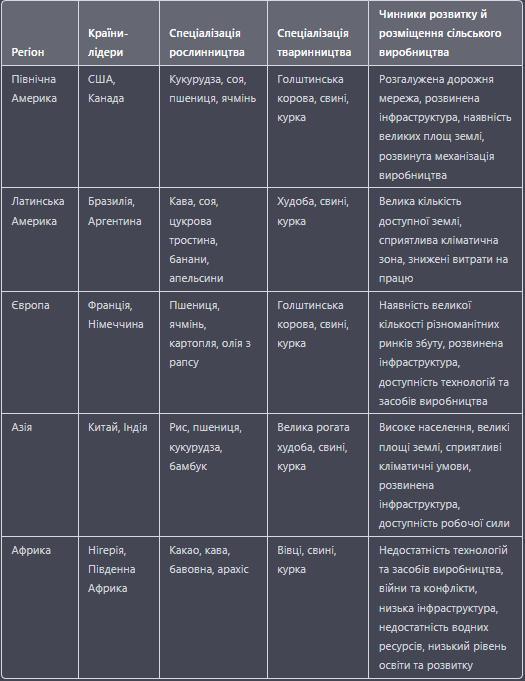 | Регіон | Країни-лідери | Спеціалізація рослинництва | Спеціалізація тваринництва | Чинники розвитку й розміщення сільського виробництва |
|---|---|---|---|---|
| Північна Америка | США, Канада | Кукурудза, соя, пшениця, ячмінь | Голштинська корова, свині, курка | Розгалужена дорожня мережа, розвинена інфраструктура, наявність великих площ землі, розвинута механізація виробництва |
| Латинська Америка | Бразилія, Аргентина | Кава, соя, цукрова тростина, банани, апельсини | Худоба, свині, курка | Велика кількість доступної землі, сприятлива кліматична зона, знижені витрати на працю |
| Європа | Франція, Німеччина | Пшениця, ячмінь, картопля, олія з рапсу | Голштинська корова, свині, курка | Наявність великої кількості різноманітних ринків збуту, розвинена інфраструктура, доступність технологій та засобів виробництва |
| Азія | Китай, Індія | Рис, пшениця, кукурудза, бамбук | Велика рогата худоба, свині, курка | Високе населення, великі площі землі, сприятливі кліматичні умови, розвинена інфраструктура, доступність робочої сили |
| Африка | Нігерія, Південна Африка | Какао, кава, бавовна, арахіс | Вівці, свині, курка | Недостатність технологій та засобів виробництва, війни та конфлікти, низька інфраструктура, недостатність водних ресурсів, низький рівень освіти та розвитку |